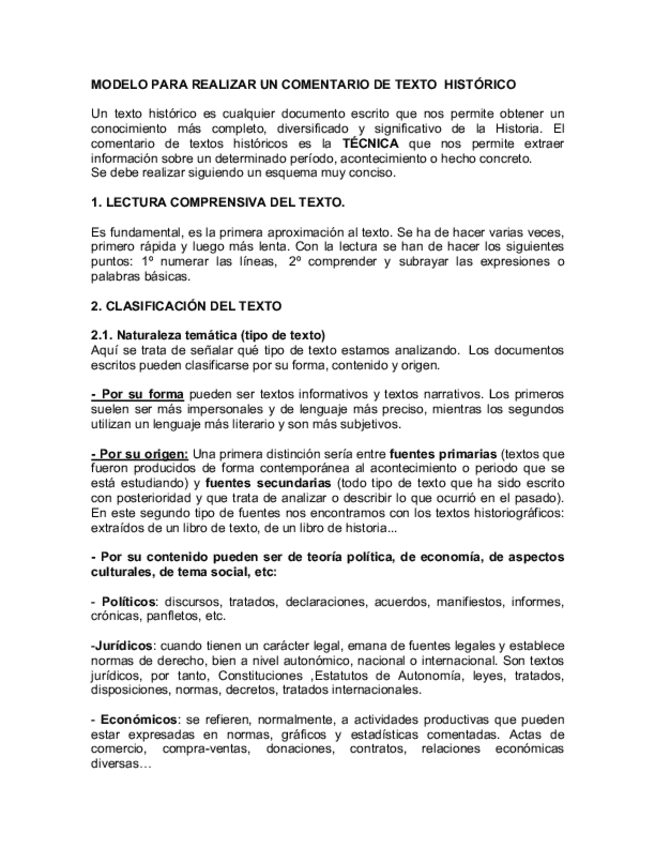 MODELO PARA REALIZAR UN COMENTARIO DE TEXTO HISTÓRICO

Un texto histórico es cualquier documento escrito que nos permite obtener un conocimiento más completo, diversificado y significativo de la Historia. El comentario de textos históricos es la TÉCNICA que nos permite extraer información sobre un determinado período, acontecimiento o hecho concreto.
Se debe realizar siguiendo un esquema muy conciso.

1. LECTURA COMPRENSIVA DEL TEXTO.

Es fundamental, es la primera aproximación al texto. Se ha de hacer varias veces, primero rápida y luego más lenta. Con la lectura se han de hacer los siguientes puntos: 1º numerar las líneas, 2º comprender y subrayar las expresiones o palabras básicas.

2. CLASIFICACIÓN DEL TEXTO

2.1. Naturaleza temática (tipo de texto)
Aquí se trata de señalar qué tipo de texto estamos analizando. Los documentos escritos pueden clasificarse por su forma, contenido y origen.

- Por su forma pueden ser textos informativos y textos narrativos. Los primeros suelen ser más impersonales y de lenguaje más preciso, mientras los segundos utilizan un lenguaje más literario y son más subjetivos.

- Por su origen: Una primera distinción sería entre fuentes primarias (textos que fueron producidos de forma contemporánea al acontecimiento o periodo que se está estudiando) y fuentes secundarias (todo tipo de texto que ha sido escrito con posterioridad y que trata de analizar o describir lo que ocurrió en el pasado). En este segundo tipo de fuentes nos encontramos con los textos historiográficos: extraídos de un libro de texto, de un libro de historia...

- Por su contenido pueden ser de teoría política, de economía, de aspectos culturales, de tema social, etc:

- Políticos: discursos, tratados, declaraciones, acuerdos, manifiestos, informes, crónicas, panfletos, etc.

-Jurídicos: cuando tienen un carácter legal, emana de fuentes legales y establece normas de derecho, bien a nivel autonómico, nacional o internacional. Son textos jurídicos, por tanto, Constituciones ,Estatutos de Autonomía, leyes, tratados, disposiciones, normas, decretos, tratados internacionales.

- Económicos: se refieren, normalmente, a actividades productivas que pueden estar expresadas en normas, gráficos y estadísticas comentadas. Actas de comercio, compra-ventas, donaciones, contratos, relaciones económicas diversas…